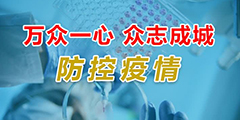 万众一心 众志成城

防控疫情